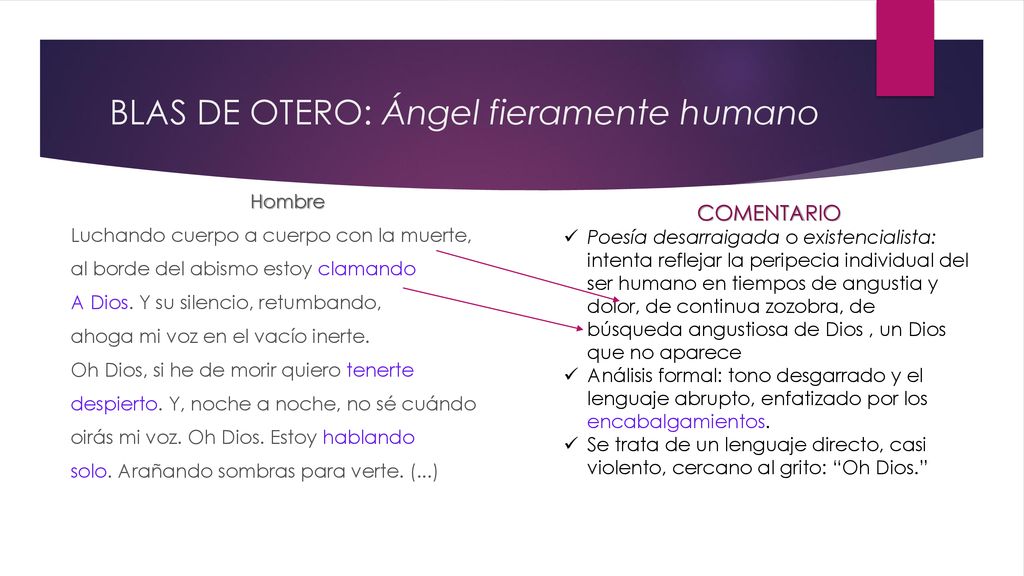 BLAS DE OTERO: Ángel fieramente humano

Hombre

Luchando cuerpo a cuerpo con la muerte,
al borde del abismo estoy clamando
A Dios. Y su silencio, retumbando,
ahoga mi voz en el vacío inerte.
Oh Dios, si he de morir quiero tenerte
despierto. Y, noche a noche, no sé cuándo
oirás mi voz. Oh Dios. Estoy hablando
solo. Arañando sombras para verte. (...)

COMENTARIO

✓ Poesía desarraigada o existencialista: intenta reflejar la peripecia individual del ser humano en tiempos de angustia y dolor, de continua zozobra, de búsqueda angustiosa de Dios , un Dios que no aparece
✓ Análisis formal: tono desgarrado y el lenguaje abrupto, enfatizado por los encabalgamientos.
✓ Se trata de un lenguaje directo, casi violento, cercano al grito: “Oh Dios.”